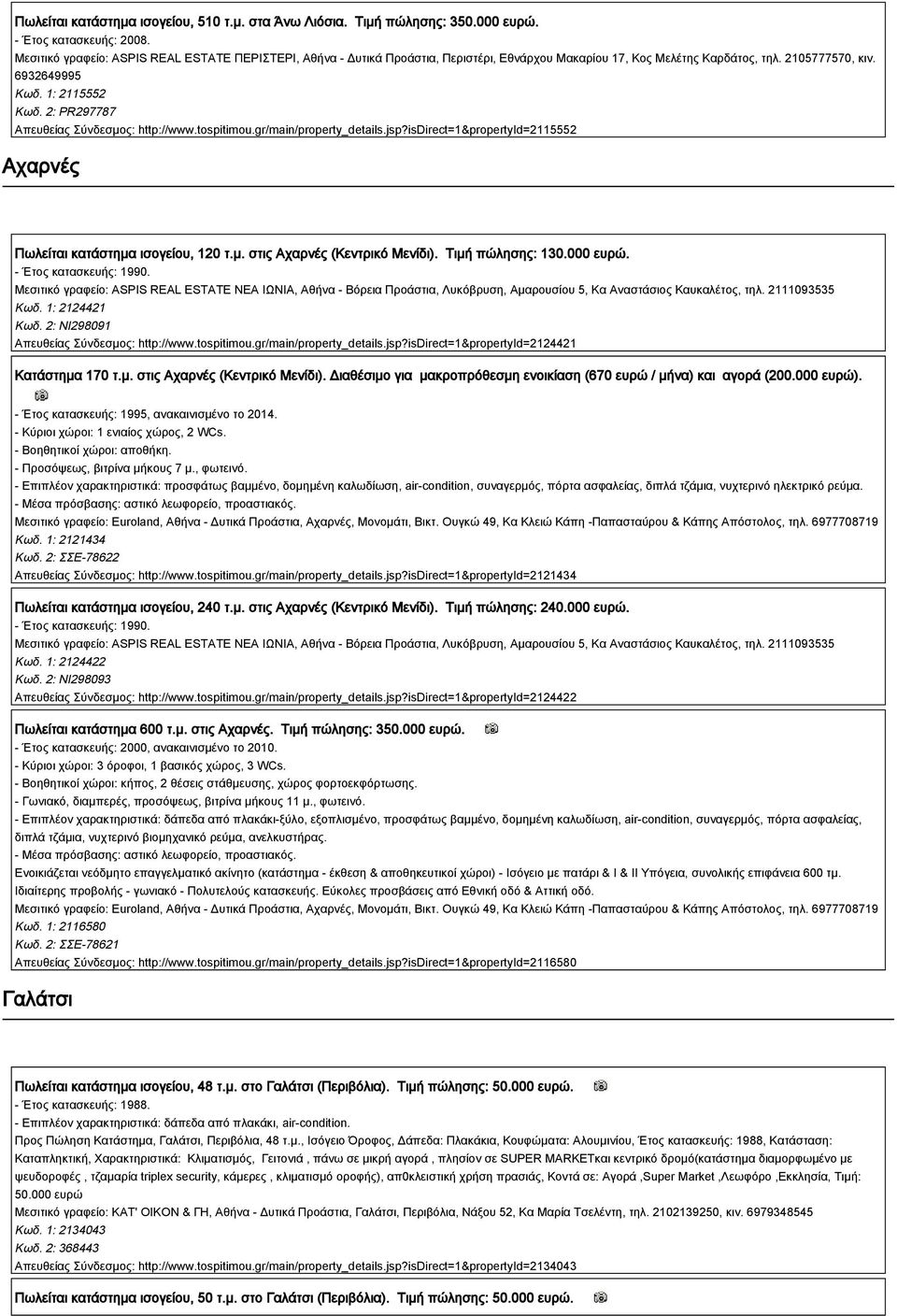 Πωλείται κατάστημα ισογείου, 510 τ.μ. στα Άνω Λιόσια. Τιμή πώλησης: 350.000 ευρώ.
- Έτος κατασκευής: 2008.
Μεσιτικό γραφείο: ASPIS REAL ESTATE ΠΕΡΙΣΤΕΡΙ, Αθήνα - Δυτικά Προάστια, Περιστέρι, Εθνάρχου Μακαρίου 17, Κος Μελέτης Καρδάτος, τηλ. 2105777570, κιν. 6932649995
Κωδ. 1: 2115552
Κωδ. 2: PR297787
Απευθείας Σύνδεσμος: http://www.tospitimou.gr/main/property_details.jsp?isDirect=1&propertyId=2115552

Αχαρνές

Πωλείται κατάστημα ισογείου, 120 τ.μ. στις Αχαρνές (Κεντρικό Μενίδι). Τιμή πώλησης: 130.000 ευρώ.
- Έτος κατασκευής: 1990.
Μεσιτικό γραφείο: ASPIS REAL ESTATE ΝΕΑ ΙΩΝΙΑ, Αθήνα - Βόρεια Προάστια, Λυκόβρυση, Αμαρουσίου 5, Κα Αναστάσιος Καυκαλέτος, τηλ. 2111093535
Κωδ. 1: 2124421
Κωδ. 2: NI298091
Απευθείας Σύνδεσμος: http://www.tospitimou.gr/main/property_details.jsp?isDirect=1&propertyId=2124421

Κατάστημα 170 τ.μ. στις Αχαρνές (Κεντρικό Μενίδι). Διαθέσιμο για μακροπρόθεσμη ενοικίαση (670 ευρώ / μήνα) και αγορά (200.000 ευρώ).
- Έτος κατασκευής: 1995, ανακαινισμένο το 2014.
- Κύριοι χώροι: 1 ενιαίος χώρος, 2 WCs.
- Βοηθητικοί χώροι: αποθήκη.
- Προσόψεως, βιτρίνα μήκους 7 μ., φωτεινό.
- Επιπλέον χαρακτηριστικά: προσφάτως βαμμένο, δομημένη καλωδίωση, air-condition, συναγερμός, πόρτα ασφαλείας, διπλά τζάμια, νυχτερινό ηλεκτρικό ρεύμα.
- Μέσα πρόσβασης: αστικό λεωφορείο, προαστιακός.
Μεσιτικό γραφείο: Euroland, Αθήνα - Δυτικά Προάστια, Αχαρνές, Μονομάτι, Βικτ. Ουγκώ 49, Κα Κλειώ Κάπη -Παπασταύρου & Κάπης Απόστολος, τηλ. 6977708719
Κωδ. 1: 2121434
Κωδ. 2: ΣΣΕ-78622
Απευθείας Σύνδεσμος: http://www.tospitimou.gr/main/property_details.jsp?isDirect=1&propertyId=2121434

Πωλείται κατάστημα ισογείου, 240 τ.μ. στις Αχαρνές (Κεντρικό Μενίδι). Τιμή πώλησης: 240.000 ευρώ.
- Έτος κατασκευής: 1990.
Μεσιτικό γραφείο: ASPIS REAL ESTATE ΝΕΑ ΙΩΝΙΑ, Αθήνα - Βόρεια Προάστια, Λυκόβρυση, Αμαρουσίου 5, Κα Αναστάσιος Καυκαλέτος, τηλ. 2111093535
Κωδ. 1: 2124422
Κωδ. 2: NI298093
Απευθείας Σύνδεσμος: http://www.tospitimou.gr/main/property_details.jsp?isDirect=1&propertyId=2124422

Πωλείται κατάστημα 600 τ.μ. στις Αχαρνές. Τιμή πώλησης: 350.000 ευρώ.
- Έτος κατασκευής: 2000, ανακαινισμένο το 2010.
- Κύριοι χώροι: 3 όροφοι, 1 βασικός χώρος, 3 WCs.
- Βοηθητικοί χώροι: κήπος, 2 θέσεις στάθμευσης, χώρος φορτοεκφόρτωσης.
- Γωνιακό, διαμπερές, προσόψεως, βιτρίνα μήκους 11 μ., φωτεινό.
- Επιπλέον χαρακτηριστικά: δάπεδα από πλακάκι-ξύλο, εξοπλισμένο, προσφάτως βαμμένο, δομημένη καλωδίωση, air-condition, συναγερμός, πόρτα ασφαλείας, διπλά τζάμια, νυχτερινό βιομηχανικό ρεύμα, ανελκυστήρας.
- Μέσα πρόσβασης: αστικό λεωφορείο, προαστιακός.
Ενοικιάζεται νεόδμητο επαγγελματικό ακίνητο (κατάστημα - έκθεση & αποθηκευτικοί χώροι) - Ισόγειο με πατάρι & Ι & ΙΙ Υπόγεια, συνολικής επιφάνεια 600 τμ. Ιδιαίτερης προβολής - γωνιακό - Πολυτελούς κατασκευής. Εύκολες προσβάσεις από Εθνική οδό & Αττική οδό.
Μεσιτικό γραφείο: Euroland, Αθήνα - Δυτικά Προάστια, Αχαρνές, Μονομάτι, Βικτ. Ουγκώ 49, Κα Κλειώ Κάπη -Παπασταύρου & Κάπης Απόστολος, τηλ. 6977708719
Κωδ. 1: 2116580
Κωδ. 2: ΣΣΕ-78621
Απευθείας Σύνδεσμος: http://www.tospitimou.gr/main/property_details.jsp?isDirect=1&propertyId=2116580

Γαλάτσι

Πωλείται κατάστημα ισογείου, 48 τ.μ. στο Γαλάτσι (Περιβόλια). Τιμή πώλησης: 50.000 ευρώ.
- Έτος κατασκευής: 1988.
- Επιπλέον χαρακτηριστικά: δάπεδα από πλακάκι, air-condition.
Προς Πώληση Κατάστημα, Γαλάτσι, Περιβόλια, 48 τ.μ., Ισόγειο Όροφος, Δάπεδα: Πλακάκια, Κουφώματα: Αλουμινίου, Έτος κατασκευής: 1988, Κατάσταση: Καταπληκτική, Χαρακτηριστικά: Κλιματισμός, Γειτονιά , πάνω σε μικρή αγορά , πλησίον σε SUPER MARKETκαι κεντρικό δρομό(κατάστημα διαμορφωμένο με ψευδοροφές , τζαμαρία triplex security, κάμερες , κλιματισμό οροφής), απ0κλειστική χρήση πρασιάς, Κοντά σε: Αγορά ,Super Market ,Λεωφόρο ,Εκκλησία, Τιμή: 50.000 ευρώ
Μεσιτικό γραφείο: ΚΑΤ' ΟΙΚΟΝ & ΓΗ, Αθήνα - Δυτικά Προάστια, Γαλάτσι, Περιβόλια, Νάξου 52, Κα Μαρία Τσελέντη, τηλ. 2102139250, κιν. 6979348545
Κωδ. 1: 2134043
Κωδ. 2: 368443
Απευθείας Σύνδεσμος: http://www.tospitimou.gr/main/property_details.jsp?isDirect=1&propertyId=2134043

Πωλείται κατάστημα ισογείου, 50 τ.μ. στο Γαλάτσι (Περιβόλια). Τιμή πώλησης: 50.000 ευρώ.